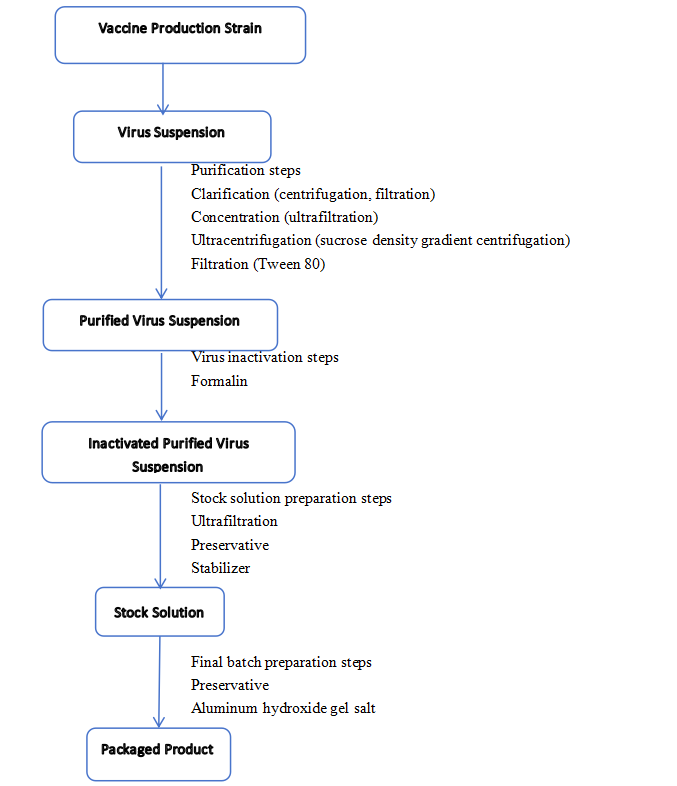 Vaccine Production Strain

Virus Suspension

Purification steps
Clarification (centrifugation, filtration)
Concentration (ultrafiltration)
Ultracentrifugation (sucrose density gradient centrifugation)
Filtration (Tween 80)

Purified Virus Suspension

Virus inactivation steps
Formalin

Inactivated Purified Virus Suspension

Stock solution preparation steps
Ultrafiltration
Preservative
Stabilizer

Stock Solution

Final batch preparation steps
Preservative
Aluminum hydroxide gel salt

Packaged Product